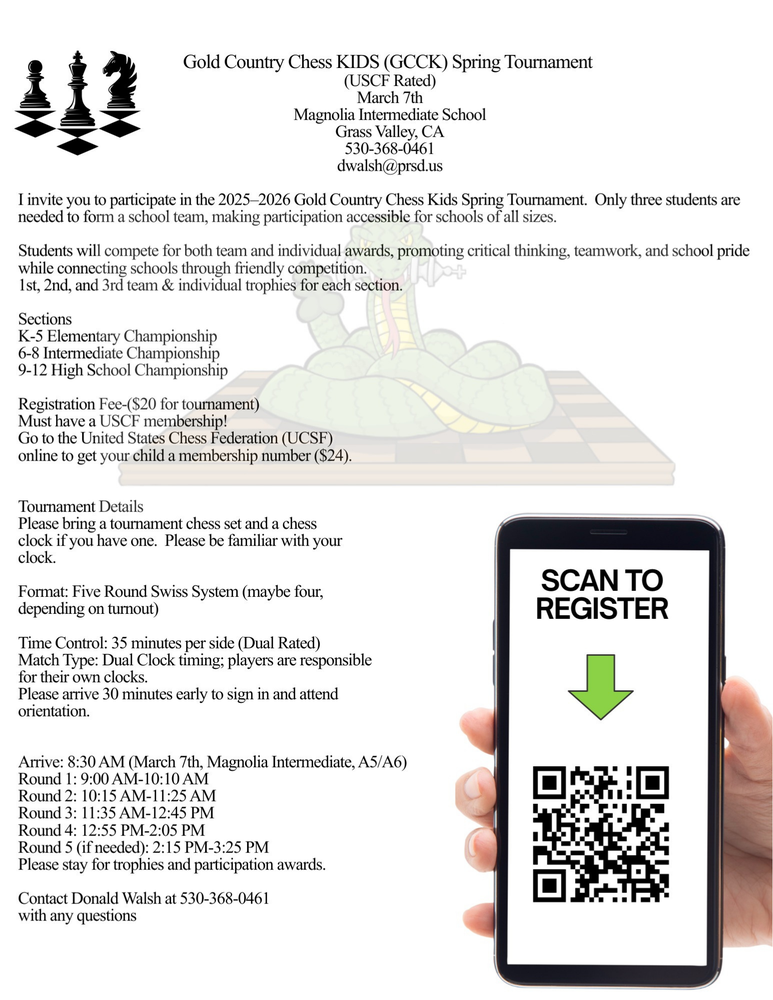 Gold Country Chess KIDS (GCCK) Spring Tournament
(USCF Rated)
March 7th
Magnolia Intermediate School
Grass Valley, CA
530-368-0461
dwalsh@prsd.us

I invite you to participate in the 2025–2026 Gold Country Chess Kids Spring Tournament. Only three students are needed to form a school team, making participation accessible for schools of all sizes.

Students will compete for both team and individual awards, promoting critical thinking, teamwork, and school pride while connecting schools through friendly competition.
1st, 2nd, and 3rd team & individual trophies for each section.

Sections
K-5 Elementary Championship
6-8 Intermediate Championship
9-12 High School Championship

Registration Fee-($20 for tournament)
Must have a USCF membership!
Go to the United States Chess Federation (UCSF) online to get your child a membership number ($24).

Tournament Details
Please bring a tournament chess set and a chess clock if you have one. Please be familiar with your clock.

Format: Five Round Swiss System (maybe four, depending on turnout)

Time Control: 35 minutes per side (Dual Rated)
Match Type: Dual Clock timing; players are responsible for their own clocks.
Please arrive 30 minutes early to sign in and attend orientation.

Arrive: 8:30 AM (March 7th, Magnolia Intermediate, A5/A6)
Round 1: 9:00 AM-10:10 AM
Round 2: 10:15 AM-11:25 AM
Round 3: 11:35 AM-12:45 PM
Round 4: 12:55 PM-2:05 PM
Round 5 (if needed): 2:15 PM-3:25 PM
Please stay for trophies and participation awards.

Contact Donald Walsh at 530-368-0461 with any questions

SCAN TO REGISTER